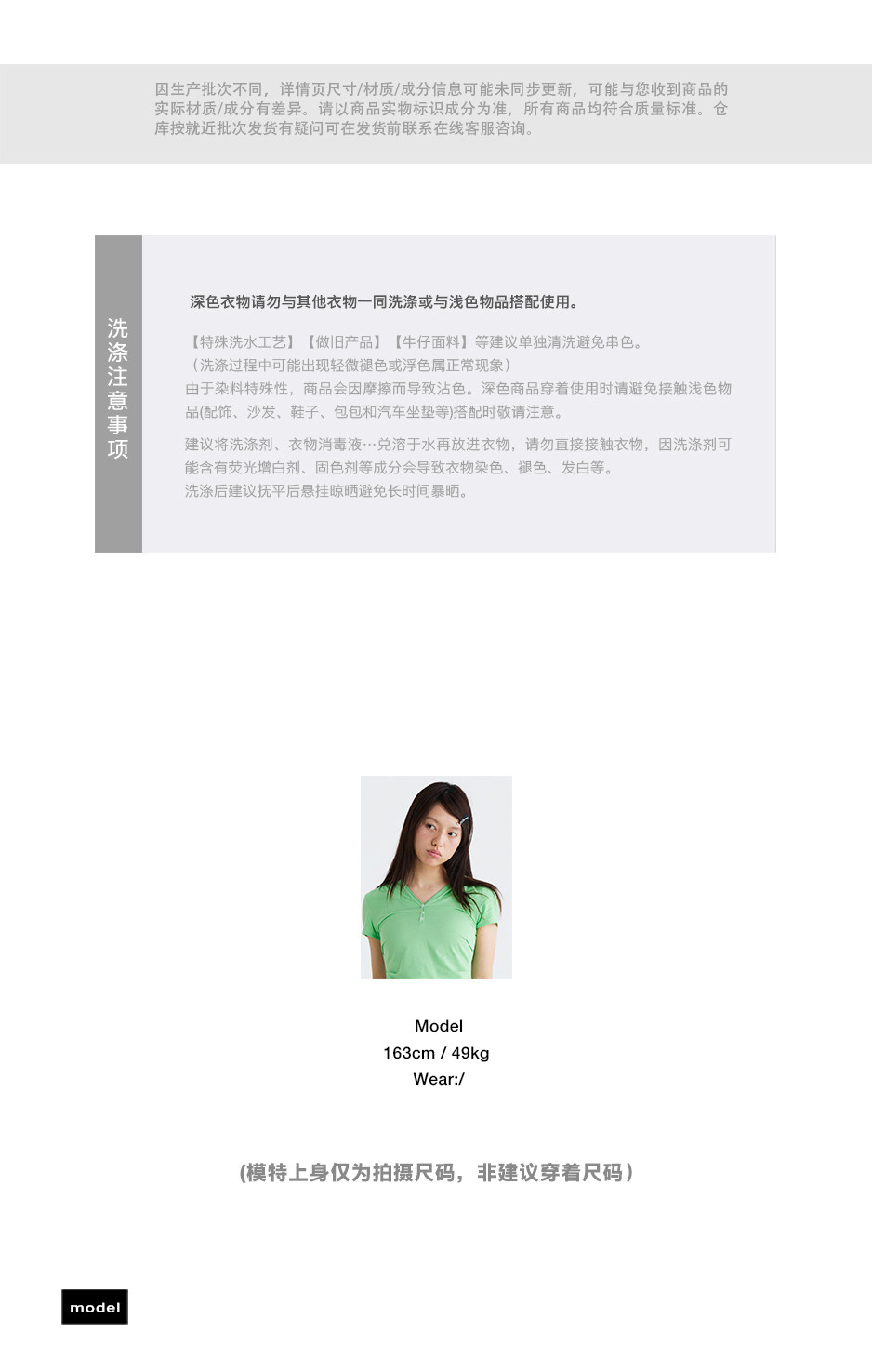 因生产批次不同，详情页尺寸/材质/成分信息可能未同步更新，可能与您收到商品的实际材质/成分有差异。请以商品实物标识成分为准，所有商品均符合质量标准。仓库按就近批次发货有疑问可在发货前联系在线客服咨询。

洗涤注意事项

深色衣物请勿与其他衣物一同洗涤或与浅色物品搭配使用。

【特殊洗水工艺】【做旧产品】【牛仔面料】等建议单独清洗避免串色。
（洗涤过程中可能出现轻微褪色或浮色属正常现象）
由于染料特殊性，商品会因摩擦而导致沾色。深色商品穿着使用时请避免接触浅色物品(配饰、沙发、鞋子、包包和汽车坐垫等)搭配时敬请注意。

建议将洗涤剂、衣物消毒液…兑溶于水再放进衣物，请勿直接接触衣物，因洗涤剂可能含有荧光增白剂、固色剂等成分会导致衣物染色、褪色、发白等。
洗涤后建议抚平后悬挂晾晒避免长时间暴晒。

Model
163cm / 49kg
Wear:/

(模特上身仅为拍摄尺码，非建议穿着尺码）

model